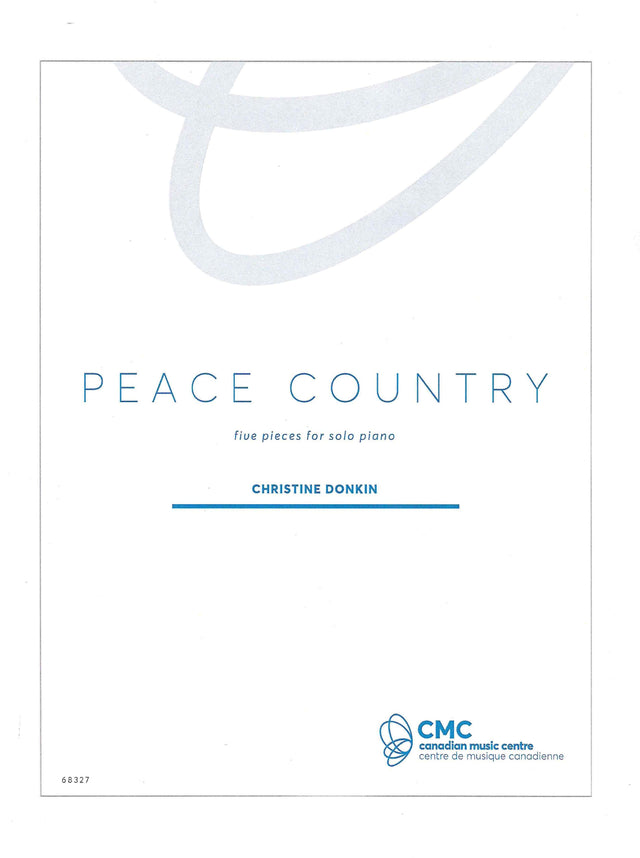 PEACE COUNTRY

five pieces for solo piano

CHRISTINE DONKIN

CMC
canadian music centre
centre de musique canadienne

68327